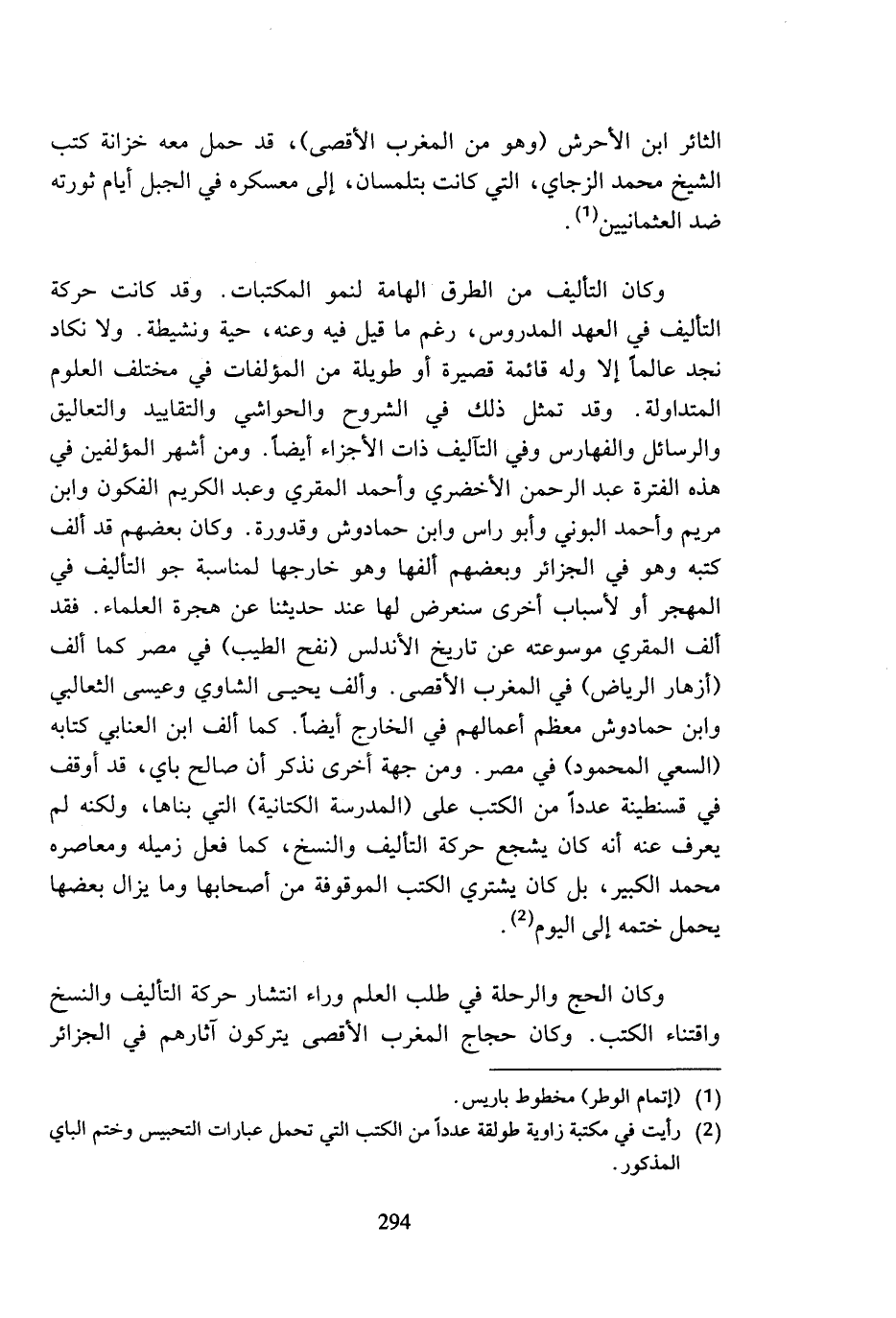 الثائر ابن الأحرش (وهو من المغرب الأقصى)، قد حمل معه خزانة كتب الشيخ محمد الزجاي، التي كانت بتلمسان، إلى معسكره في الجبل أيام ثورته ضد العثمانيين$^{(1)}$.

وكان التأليف من الطرق الهامة لنمو المكتبات. وقد كانت حركة التأليف في العهد المدروس، رغم ما قيل فيه وعنه، حية ونشيطة. ولا نكاد نجد عالماً إلا وله قائمة قصيرة أو طويلة من المؤلفات في مختلف العلوم المتداولة. وقد تمثل ذلك في الشروح والحواشي والتقاييد والتعاليق والرسائل والفهارس وفي التآليف ذات الأجزاء أيضاً. ومن أشهر المؤلفين في هذه الفترة عبد الرحمن الأخضري وأحمد المقري وعبد الكريم الفكون وابن مريم وأحمد البوني وأبو راس وابن حمادوش وقدورة. وكان بعضهم قد ألف كتبه وهو في الجزائر وبعضهم ألفها وهو خارجها لمناسبة جو التأليف في المهجر أو لأسباب أخرى سنعرض لها عند حديثنا عن هجرة العلماء. فقد ألف المقري موسوعته عن تاريخ الأندلس (نفح الطيب) في مصر كما ألف (أزهار الرياض) في المغرب الأقصى. وألف يحيى الشاوي وعيسى الثعالبي وابن حمادوش معظم أعمالهم في الخارج أيضاً. كما ألف ابن العنابي كتابه (السعي المحمود) في مصر. ومن جهة أخرى نذكر أن صالح باي، قد أوقف في قسنطينة عدداً من الكتب على (المدرسة الكتانية) التي بناها، ولكنه لم يعرف عنه أنه كان يشجع حركة التأليف والنسخ، كما فعل زميله ومعاصره محمد الكبير، بل كان يشتري الكتب الموقوفة من أصحابها وما يزال بعضها يحمل ختمه إلى اليوم$^{(2)}$.

وكان الحج والرحلة في طلب العلم وراء انتشار حركة التأليف والنسخ واقتناء الكتب. وكان حجاج المغرب الأقصى يتركون آثارهم في الجزائر

(1) (إتمام الوطر) مخطوط باريس.
(2) رأيت في مكتبة زاوية طولقة عدداً من الكتب التي تحمل عبارات التحبيس وختم الباي المذكور.

294